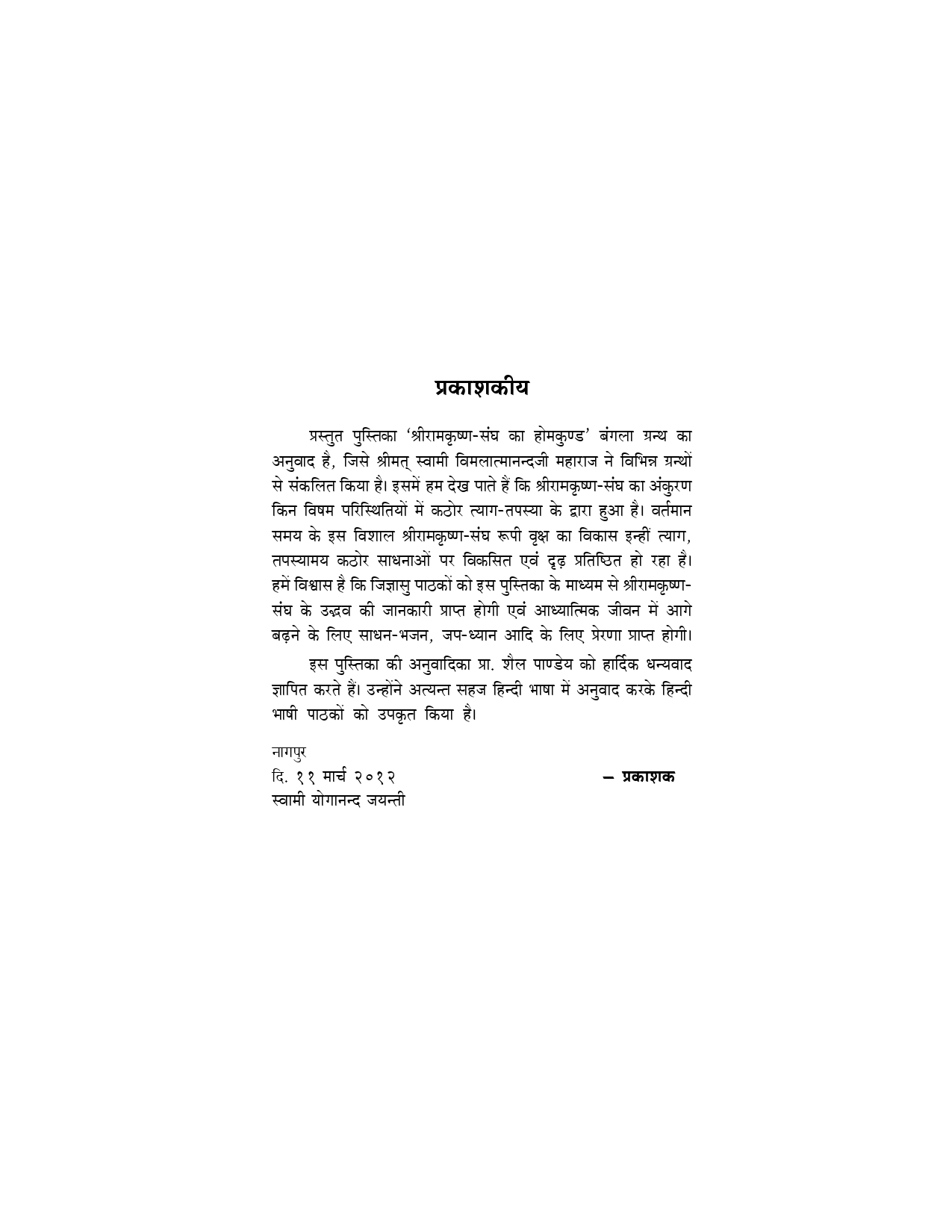 प्रकाशकीय

प्रस्तुत पुस्तिका 'श्रीरामकृष्ण-संघ का होमकुण्ड' बंगला ग्रन्थ का अनुवाद है, जिसे श्रीमत् स्वामी विमलात्मानन्दजी महाराज ने विभिन्न ग्रन्थों से संकलित किया है। इसमें हम देख पाते हैं कि श्रीरामकृष्ण-संघ का अंकुरण किन विषम परिस्थितियों में कठोर त्याग-तपस्या के द्वारा हुआ है। वर्तमान समय के इस विशाल श्रीरामकृष्ण-संघ रूपी वृक्ष का विकास इन्हीं त्याग, तपस्यामय कठोर साधनाओं पर विकसित एवं दृढ़ प्रतिष्ठित हो रहा है। हमें विश्वास है कि जिज्ञासु पाठकों को इस पुस्तिका के माध्यम से श्रीरामकृष्ण-संघ के उद्भव की जानकारी प्राप्त होगी एवं आध्यात्मिक जीवन में आगे बढ़ने के लिए साधन-भजन, जप-ध्यान आदि के लिए प्रेरणा प्राप्त होगी।

इस पुस्तिका की अनुवादिका प्रा. शैल पाण्डेय को हार्दिक धन्यवाद ज्ञापित करते हैं। उन्होंने अत्यन्त सहज हिन्दी भाषा में अनुवाद करके हिन्दी भाषी पाठकों को उपकृत किया है।

नागपुर
दि. ११ मार्च २०१२
स्वामी योगानन्द जयन्ती

– प्रकाशक